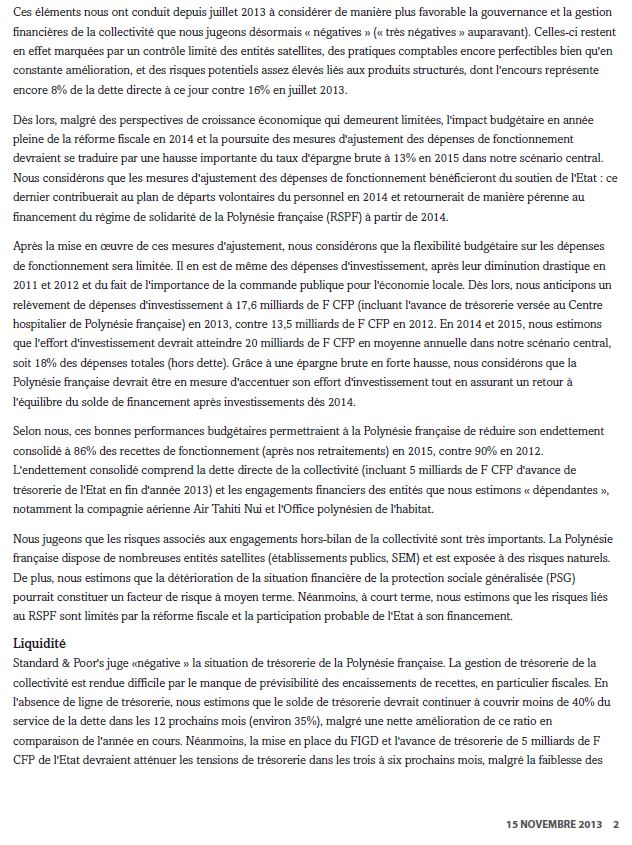 Ces éléments nous ont conduit depuis juillet 2013 à considérer de manière plus favorable la gouvernance et la gestion financières de la collectivité que nous jugeons désormais « négatives » (« très négatives » auparavant). Celles-ci restent en effet marquées par un contrôle limité des entités satellites, des pratiques comptables encore perfectibles bien qu'en constante amélioration, et des risques potentiels assez élevés liés aux produits structurés, dont l'encours représente encore 8% de la dette directe à ce jour contre 16% en juillet 2013.

Dès lors, malgré des perspectives de croissance économique qui demeurent limitées, l'impact budgétaire en année pleine de la réforme fiscale en 2014 et la poursuite des mesures d'ajustement des dépenses de fonctionnement devraient se traduire par une hausse importante du taux d'épargne brute à 13% en 2015 dans notre scénario central. Nous considérons que les mesures d'ajustement des dépenses de fonctionnement bénéficieront du soutien de l'Etat : ce dernier contribuerait au plan de départs volontaires du personnel en 2014 et retournerait de manière pérenne au financement du régime de solidarité de la Polynésie française (RSPF) à partir de 2014.

Après la mise en œuvre de ces mesures d'ajustement, nous considérons que la flexibilité budgétaire sur les dépenses de fonctionnement sera limitée. Il en est de même des dépenses d'investissement, après leur diminution drastique en 2011 et 2012 et du fait de l'importance de la commande publique pour l'économie locale. Dès lors, nous anticipons un relèvement de dépenses d'investissement à 17,6 milliards de F CFP (incluant l'avance de trésorerie versée au Centre hospitalier de Polynésie française) en 2013, contre 13,5 milliards de F CFP en 2012. En 2014 et 2015, nous estimons que l'effort d'investissement devrait atteindre 20 milliards de F CFP en moyenne annuelle dans notre scénario central, soit 18% des dépenses totales (hors dette). Grâce à une épargne brute en forte hausse, nous considérons que la Polynésie française devrait être en mesure d'accentuer son effort d'investissement tout en assurant un retour à l'équilibre du solde de financement après investissements dès 2014.

Selon nous, ces bonnes performances budgétaires permettraient à la Polynésie française de réduire son endettement consolidé à 86% des recettes de fonctionnement (après nos retraitements) en 2015, contre 90% en 2012. L'endettement consolidé comprend la dette directe de la collectivité (incluant 5 milliards de F CFP d'avance de trésorerie de l'Etat en fin d'année 2013) et les engagements financiers des entités que nous estimons « dépendantes », notamment la compagnie aérienne Air Tahiti Nui et l'Office polynésien de l'habitat.

Nous jugeons que les risques associés aux engagements hors-bilan de la collectivité sont très importants. La Polynésie française dispose de nombreuses entités satellites (établissements publics, SEM) et est exposée à des risques naturels. De plus, nous estimons que la détérioration de la situation financière de la protection sociale généralisée (PSG) pourrait constituer un facteur de risque à moyen terme. Néanmoins, à court terme, nous estimons que les risques liés au RSPF sont limités par la réforme fiscale et la participation probable de l'Etat à son financement.

Liquidité
Standard & Poor's juge «négative » la situation de trésorerie de la Polynésie française. La gestion de trésorerie de la collectivité est rendue difficile par le manque de prévisibilité des encaissements de recettes, en particulier fiscales. En l'absence de ligne de trésorerie, nous estimons que le solde de trésorerie devrait continuer à couvrir moins de 40% du service de la dette dans les 12 prochains mois (environ 35%), malgré une nette amélioration de ce ratio en comparaison de l'année en cours. Néanmoins, la mise en place du FIGD et l'avance de trésorerie de 5 milliards de F CFP de l'Etat devraient atténuer les tensions de trésorerie dans les trois à six prochains mois, malgré la faiblesse des

15 NOVEMBRE 2013 2